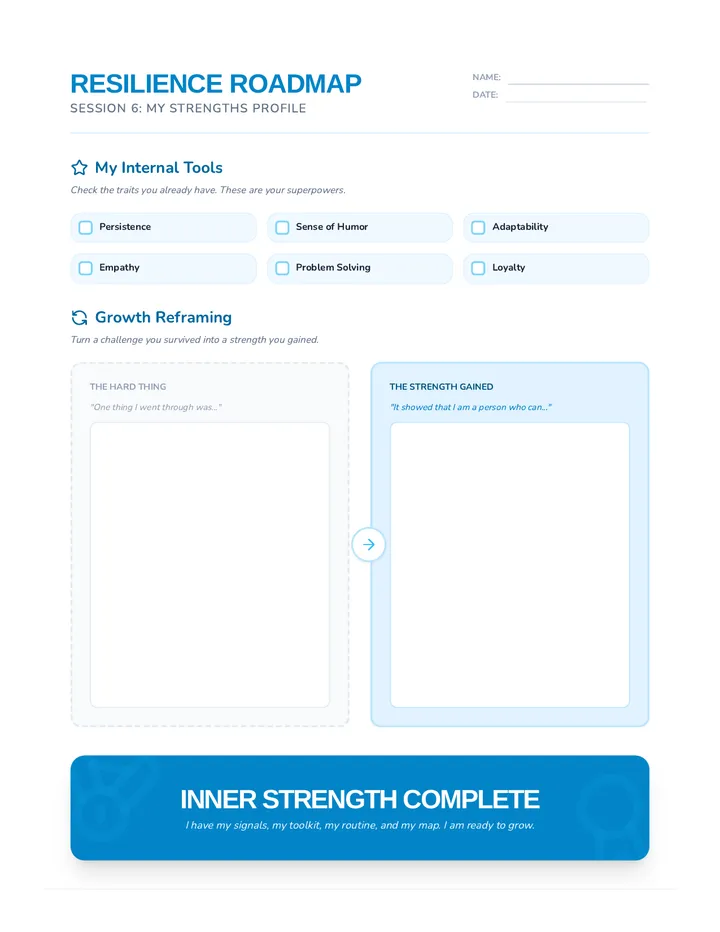 RESILIENCE ROADMAP
SESSION 6: MY STRENGTHS PROFILE

NAME: ____
DATE: ____

My Internal Tools

Check the traits you already have. These are your superpowers.

☐ Persistence
☐ Sense of Humor
☐ Adaptability
☐ Empathy
☐ Problem Solving
☐ Loyalty

Growth Reframing

Turn a challenge you survived into a strength you gained.

THE HARD THING

"One thing I went through was..."

THE STRENGTH GAINED

"It showed that I am a person who can..."

INNER STRENGTH COMPLETE

I have my signals, my toolkit, my routine, and my map. I am ready to grow.